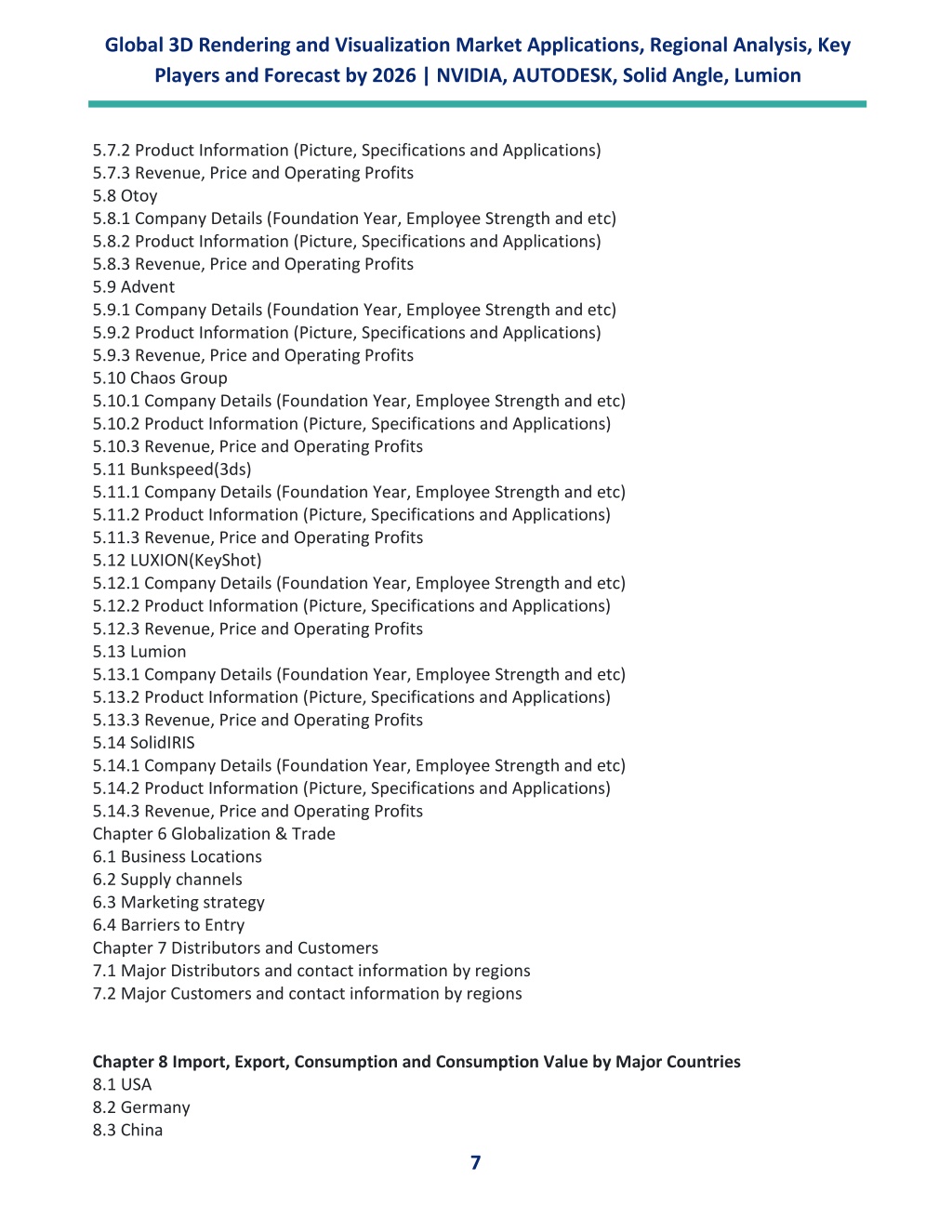 Global 3D Rendering and Visualization Market Applications, Regional Analysis, Key Players and Forecast by 2026 | NVIDIA, AUTODESK, Solid Angle, Lumion

5.7.2 Product Information (Picture, Specifications and Applications)
5.7.3 Revenue, Price and Operating Profits
5.8 Otoy
5.8.1 Company Details (Foundation Year, Employee Strength and etc)
5.8.2 Product Information (Picture, Specifications and Applications)
5.8.3 Revenue, Price and Operating Profits
5.9 Advent
5.9.1 Company Details (Foundation Year, Employee Strength and etc)
5.9.2 Product Information (Picture, Specifications and Applications)
5.9.3 Revenue, Price and Operating Profits
5.10 Chaos Group
5.10.1 Company Details (Foundation Year, Employee Strength and etc)
5.10.2 Product Information (Picture, Specifications and Applications)
5.10.3 Revenue, Price and Operating Profits
5.11 Bunkspeed(3ds)
5.11.1 Company Details (Foundation Year, Employee Strength and etc)
5.11.2 Product Information (Picture, Specifications and Applications)
5.11.3 Revenue, Price and Operating Profits
5.12 LUXION(KeyShot)
5.12.1 Company Details (Foundation Year, Employee Strength and etc)
5.12.2 Product Information (Picture, Specifications and Applications)
5.12.3 Revenue, Price and Operating Profits
5.13 Lumion
5.13.1 Company Details (Foundation Year, Employee Strength and etc)
5.13.2 Product Information (Picture, Specifications and Applications)
5.13.3 Revenue, Price and Operating Profits
5.14 SolidIRIS
5.14.1 Company Details (Foundation Year, Employee Strength and etc)
5.14.2 Product Information (Picture, Specifications and Applications)
5.14.3 Revenue, Price and Operating Profits
Chapter 6 Globalization & Trade
6.1 Business Locations
6.2 Supply channels
6.3 Marketing strategy
6.4 Barriers to Entry
Chapter 7 Distributors and Customers
7.1 Major Distributors and contact information by regions
7.2 Major Customers and contact information by regions

Chapter 8 Import, Export, Consumption and Consumption Value by Major Countries
8.1 USA
8.2 Germany
8.3 China

7